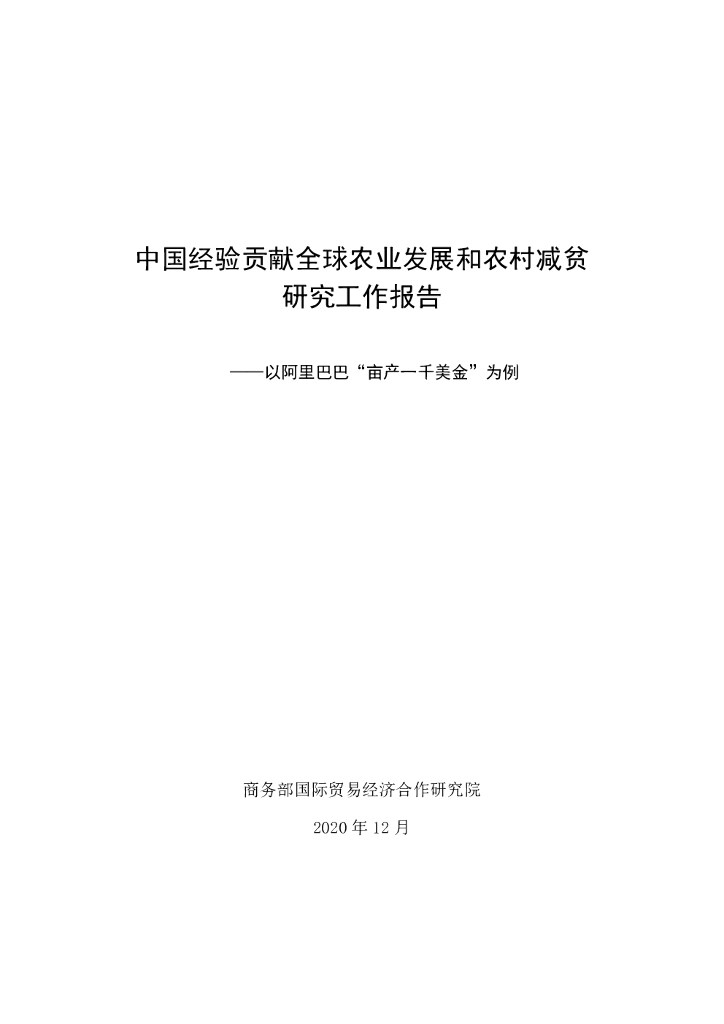 中国经验贡献全球农业发展和农村减贫
研究工作报告

——以阿里巴巴“亩产一千美金”为例

商务部国际贸易经济合作研究院

2020年12月